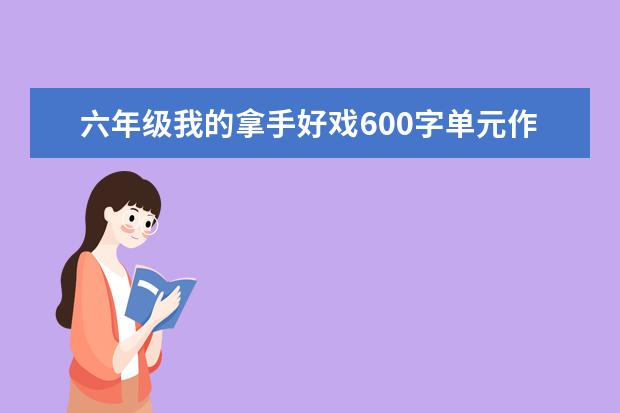 六年级我的拿手好戏600字单元作